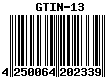 GTIN-13

4 250064 202339